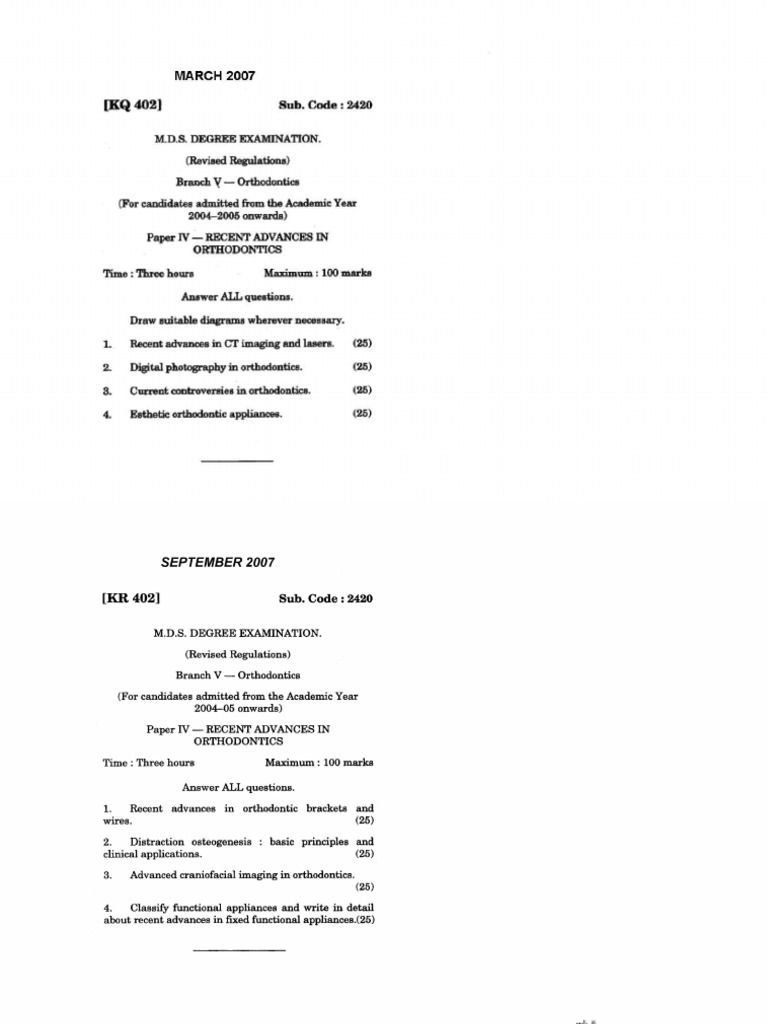 MARCH 2007

[KQ 402] Sub. Code : 2420

M.D.S. DEGREE EXAMINATION.

(Revised Regulations)

Branch V — Orthodontics

(For candidates admitted from the Academic Year 2004–2005 onwards)

Paper IV — RECENT ADVANCES IN ORTHODONTICS

Time : Three hours Maximum : 100 marks

Answer ALL questions.

Draw suitable diagrams wherever necessary.

1. Recent advances in CT imaging and lasers. (25)

2. Digital photography in orthodontics. (25)

3. Current controversies in orthodontics. (25)

4. Esthetic orthodontic appliances. (25)

SEPTEMBER 2007

[KR 402] Sub. Code : 2420

M.D.S. DEGREE EXAMINATION.

(Revised Regulations)

Branch V — Orthodontics

(For candidates admitted from the Academic Year 2004–05 onwards)

Paper IV — RECENT ADVANCES IN ORTHODONTICS

Time : Three hours Maximum : 100 marks

Answer ALL questions.

1. Recent advances in orthodontic brackets and wires. (25)

2. Distraction osteogenesis : basic principles and clinical applications. (25)

3. Advanced craniofacial imaging in orthodontics. (25)

4. Classify functional appliances and write in detail about recent advances in fixed functional appliances.(25)